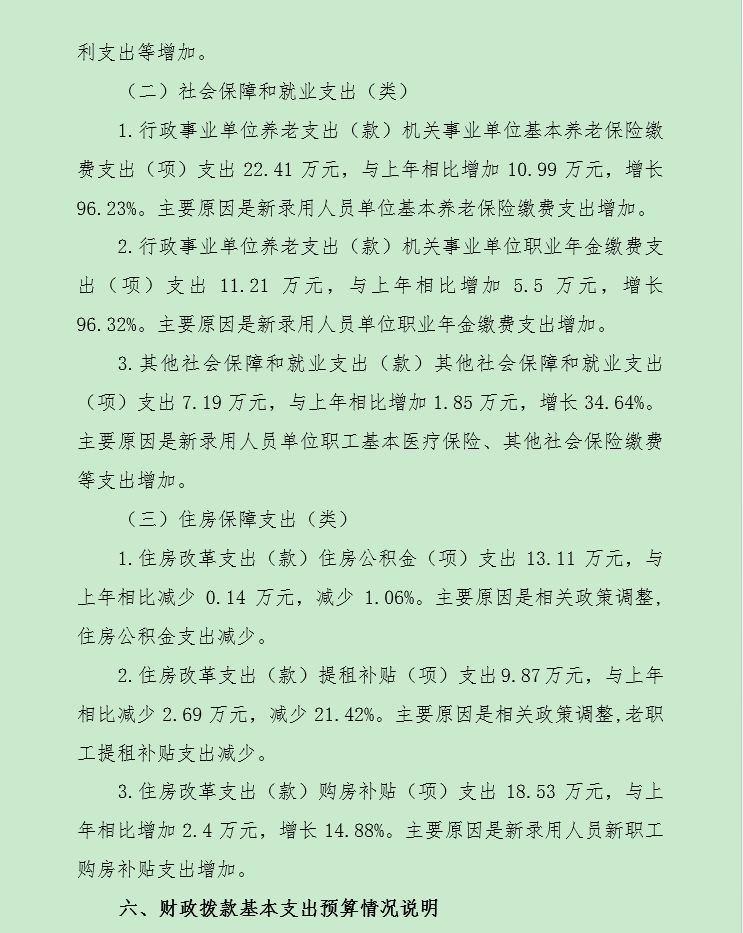 利支出等增加。

（二）社会保障和就业支出（类）

1.行政事业单位养老支出（款）机关事业单位基本养老保险缴费支出（项）支出 22.41 万元，与上年相比增加 10.99 万元，增长 96.23%。主要原因是新录用人员单位基本养老保险缴费支出增加。

2.行政事业单位养老支出（款）机关事业单位职业年金缴费支出（项）支出 11.21 万元，与上年相比增加 5.5 万元，增长 96.32%。主要原因是新录用人员单位职业年金缴费支出增加。

3.其他社会保障和就业支出（款）其他社会保障和就业支出（项）支出 7.19 万元，与上年相比增加 1.85 万元，增长 34.64%。主要原因是新录用人员单位职工基本医疗保险、其他社会保险缴费等支出增加。

（三）住房保障支出（类）

1.住房改革支出（款）住房公积金（项）支出 13.11 万元，与上年相比减少 0.14 万元，减少 1.06%。主要原因是相关政策调整，住房公积金支出减少。

2.住房改革支出（款）提租补贴（项）支出 9.87 万元，与上年相比减少 2.69 万元，减少 21.42%。主要原因是相关政策调整,老职工提租补贴支出减少。

3.住房改革支出（款）购房补贴（项）支出 18.53 万元，与上年相比增加 2.4 万元，增长 14.88%。主要原因是新录用人员新职工购房补贴支出增加。

六、财政拨款基本支出预算情况说明